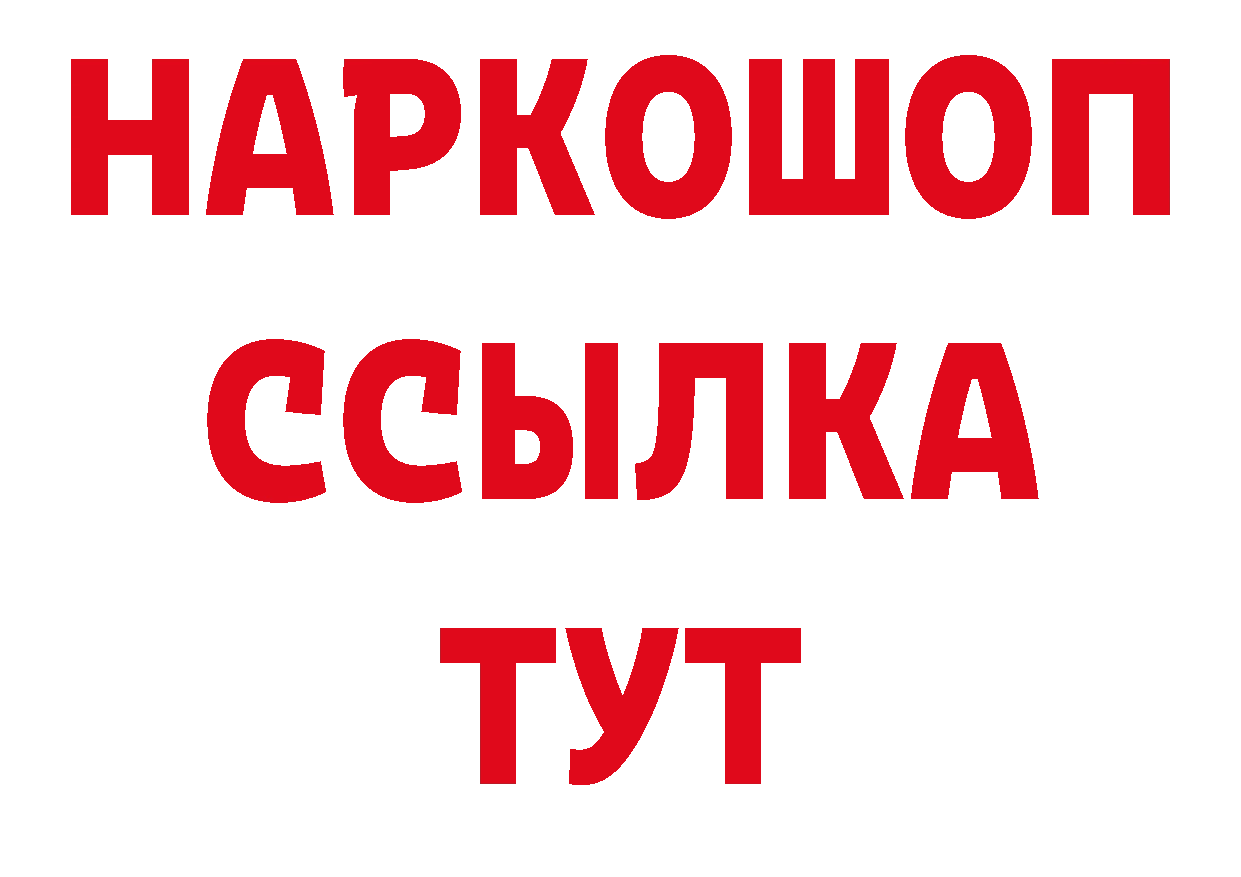 НАРКОШОП
ССЫЛКА
ТУТ